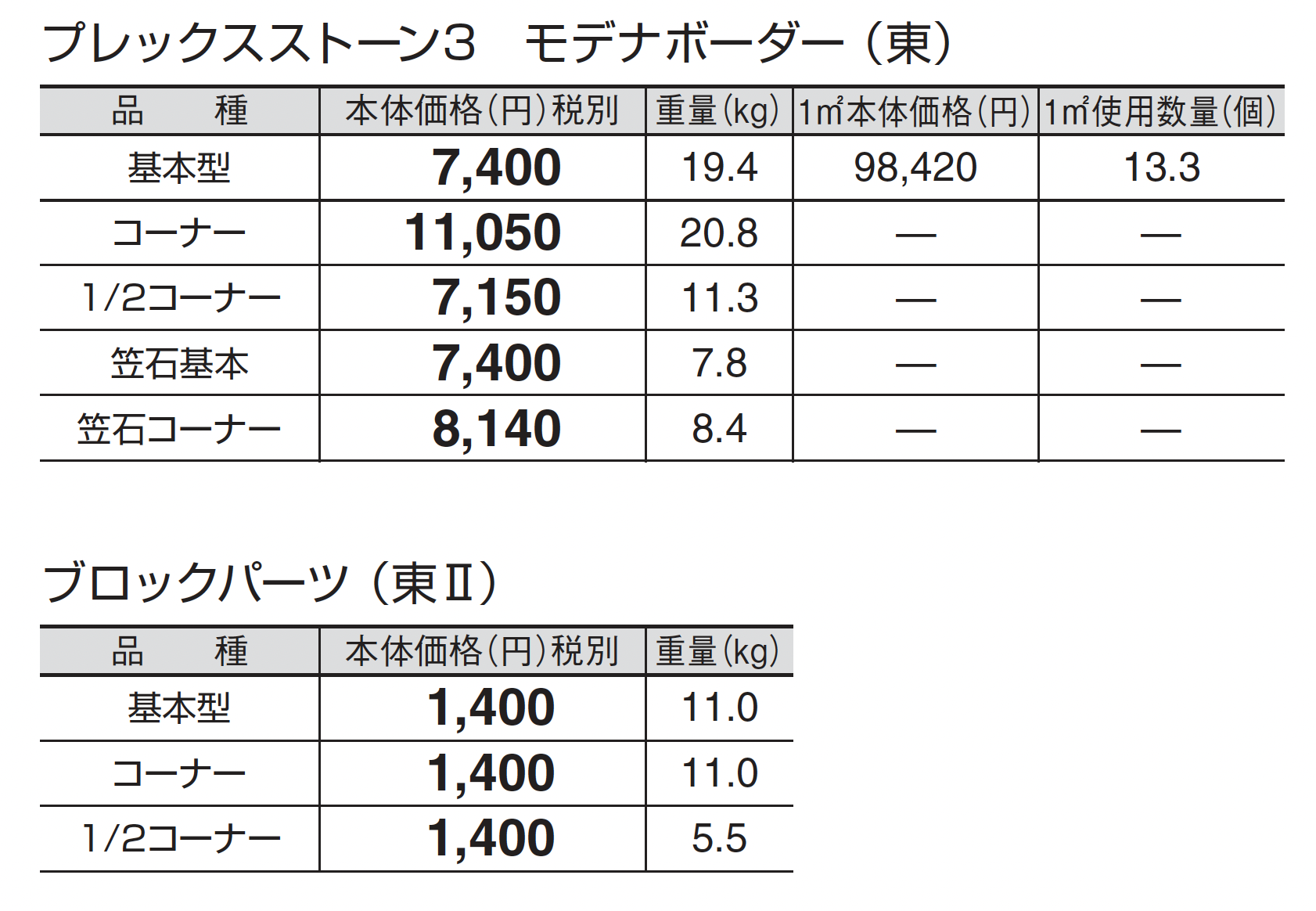 プレックスストーン3　モデナボーダー（東）

| 品　種 | 本体価格(円)税別 | 重量(kg) | 1㎡本体価格(円) | 1㎡使用数量(個) |
|---|---|---|---|---|
| 基本型 | 7,400 | 19.4 | 98,420 | 13.3 |
| コーナー | 11,050 | 20.8 | — | — |
| 1/2コーナー | 7,150 | 11.3 | — | — |
| 笠石基本 | 7,400 | 7.8 | — | — |
| 笠石コーナー | 8,140 | 8.4 | — | — |

ブロックパーツ（東Ⅱ）

| 品　種 | 本体価格(円)税別 | 重量(kg) |
|---|---|---|
| 基本型 | 1,400 | 11.0 |
| コーナー | 1,400 | 11.0 |
| 1/2コーナー | 1,400 | 5.5 |